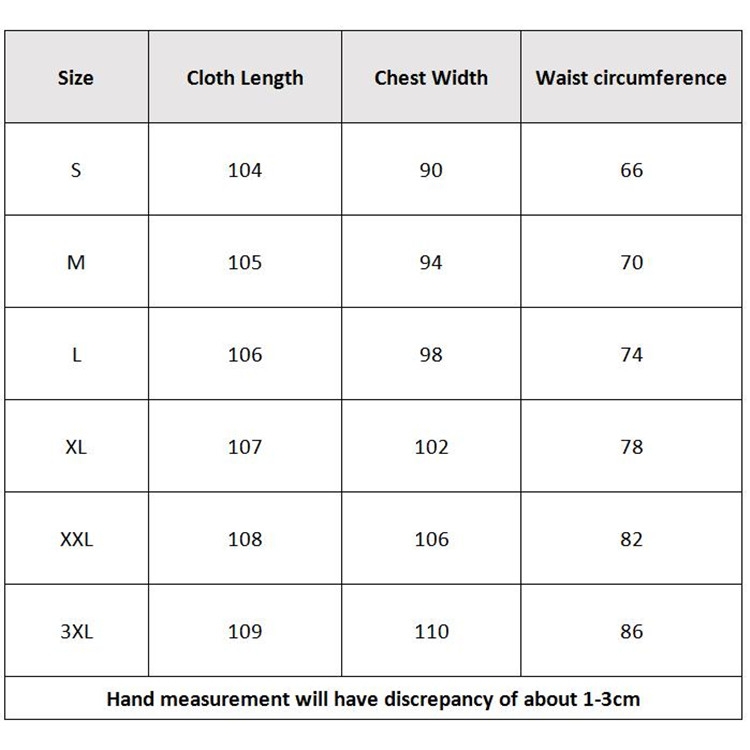 | Size | Cloth Length | Chest Width | Waist circumference |
|---|---|---|---|
| S | 104 | 90 | 66 |
| M | 105 | 94 | 70 |
| L | 106 | 98 | 74 |
| XL | 107 | 102 | 78 |
| XXL | 108 | 106 | 82 |
| 3XL | 109 | 110 | 86 |

Hand measurement will have discrepancy of about 1-3cm